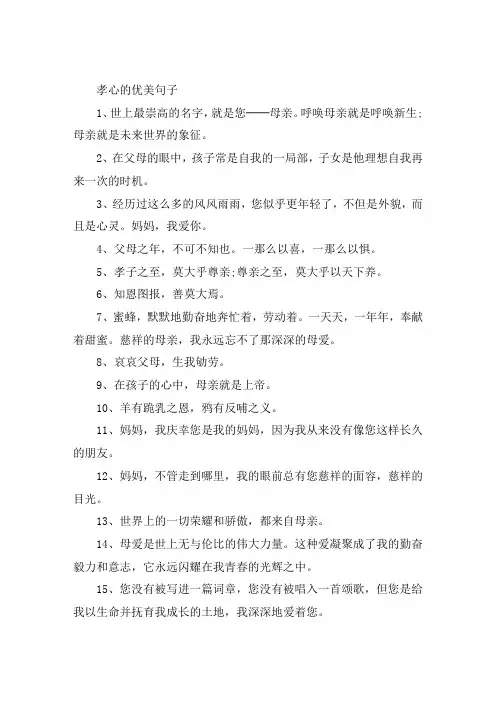 孝心的优美句子

1、世上最崇高的名字，就是您——母亲。呼唤母亲就是呼唤新生;母亲就是未来世界的象征。

2、在父母的眼中，孩子常是自我的一局部，子女是他理想自我再来一次的时机。

3、经历过这么多的风风雨雨，您似乎更年轻了，不但是外貌，而且是心灵。妈妈，我爱你。

4、父母之年，不可不知也。一那么以喜，一那么以惧。

5、孝子之至，莫大乎尊亲;尊亲之至，莫大乎以天下养。

6、知恩图报，善莫大焉。

7、蜜蜂，默默地勤奋地奔忙着，劳动着。一天天，一年年，奉献着甜蜜。慈祥的母亲，我永远忘不了那深深的母爱。

8、哀哀父母，生我劬劳。

9、在孩子的心中，母亲就是上帝。

10、羊有跪乳之恩，鸦有反哺之义。

11、妈妈，我庆幸您是我的妈妈，因为我从来没有像您这样长久的朋友。

12、妈妈，不管走到哪里，我的眼前总有您慈祥的面容，慈祥的目光。

13、世界上的一切荣耀和骄傲，都来自母亲。

14、母爱是世上无与伦比的伟大力量。这种爱凝聚成了我的勤奋毅力和意志，它永远闪耀在我青春的光辉之中。

15、您没有被写进一篇词章，您没有被唱入一首颂歌，但您是给我以生命并抚育我成长的土地，我深深地爱着您。